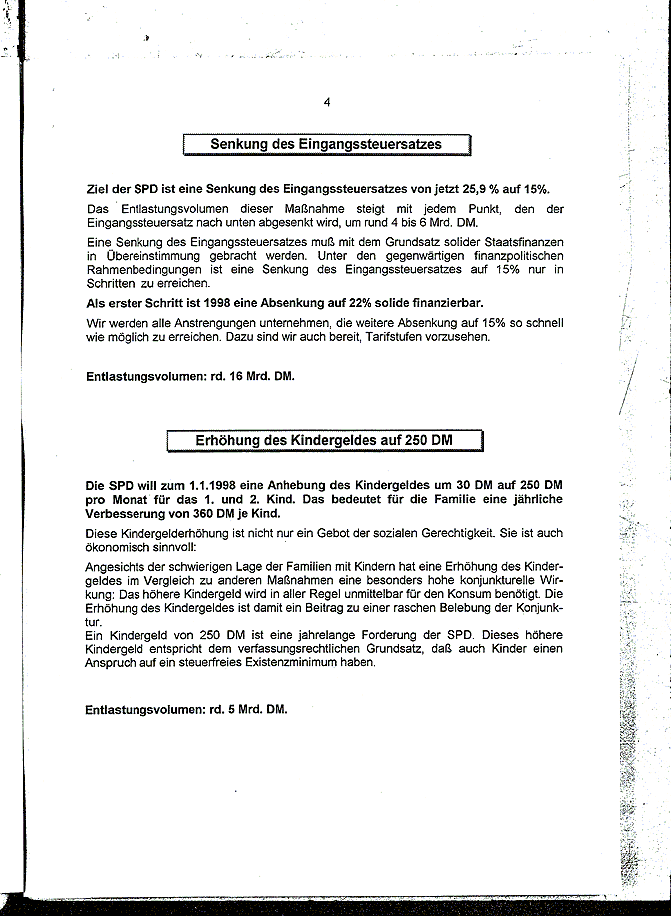 4

Senkung des Eingangssteuersatzes

Ziel der SPD ist eine Senkung des Eingangssteuersatzes von jetzt 25,9 % auf 15%.

Das Entlastungsvolumen dieser Maßnahme steigt mit jedem Punkt, den der Eingangssteuersatz nach unten abgesenkt wird, um rund 4 bis 6 Mrd. DM.

Eine Senkung des Eingangssteuersatzes muß mit dem Grundsatz solider Staatsfinanzen in Übereinstimmung gebracht werden. Unter den gegenwärtigen finanzpolitischen Rahmenbedingungen ist eine Senkung des Eingangssteuersatzes auf 15% nur in Schritten zu erreichen.

Als erster Schritt ist 1998 eine Absenkung auf 22% solide finanzierbar.

Wir werden alle Anstrengungen unternehmen, die weitere Absenkung auf 15% so schnell wie möglich zu erreichen. Dazu sind wir auch bereit, Tarifstufen vorzusehen.

Entlastungsvolumen: rd. 16 Mrd. DM.

Erhöhung des Kindergeldes auf 250 DM

Die SPD will zum 1.1.1998 eine Anhebung des Kindergeldes um 30 DM auf 250 DM pro Monat für das 1. und 2. Kind. Das bedeutet für die Familie eine jährliche Verbesserung von 360 DM je Kind.

Diese Kindergelderhöhung ist nicht nur ein Gebot der sozialen Gerechtigkeit. Sie ist auch ökonomisch sinnvoll:

Angesichts der schwierigen Lage der Familien mit Kindern hat eine Erhöhung des Kindergeldes im Vergleich zu anderen Maßnahmen eine besonders hohe konjunkturelle Wirkung: Das höhere Kindergeld wird in aller Regel unmittelbar für den Konsum benötigt. Die Erhöhung des Kindergeldes ist damit ein Beitrag zu einer raschen Belebung der Konjunktur.
Ein Kindergeld von 250 DM ist eine jahrelange Forderung der SPD. Dieses höhere Kindergeld entspricht dem verfassungsrechtlichen Grundsatz, daß auch Kinder einen Anspruch auf ein steuerfreies Existenzminimum haben.

Entlastungsvolumen: rd. 5 Mrd. DM.